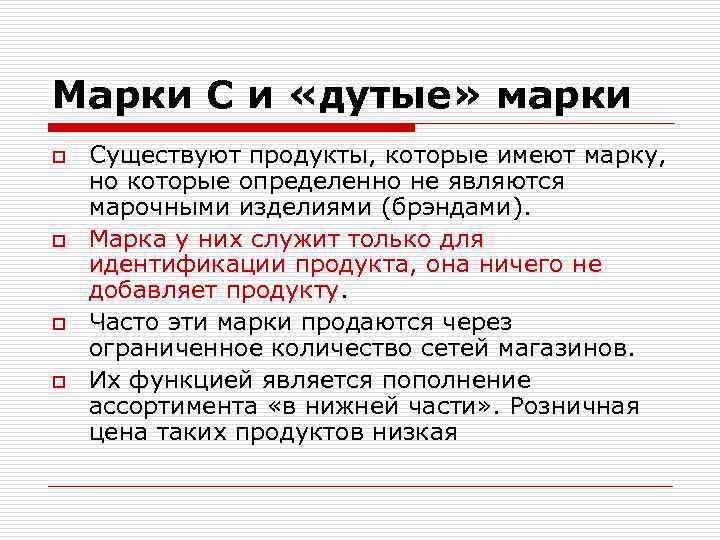 Марки С и «дутые» марки

Существуют продукты, которые имеют марку, но которые определенно не являются марочными изделиями (брэндами).

Марка у них служит только для идентификации продукта, она ничего не добавляет продукту.

Часто эти марки продаются через ограниченное количество сетей магазинов.

Их функцией является пополнение ассортимента «в нижней части». Розничная цена таких продуктов низкая